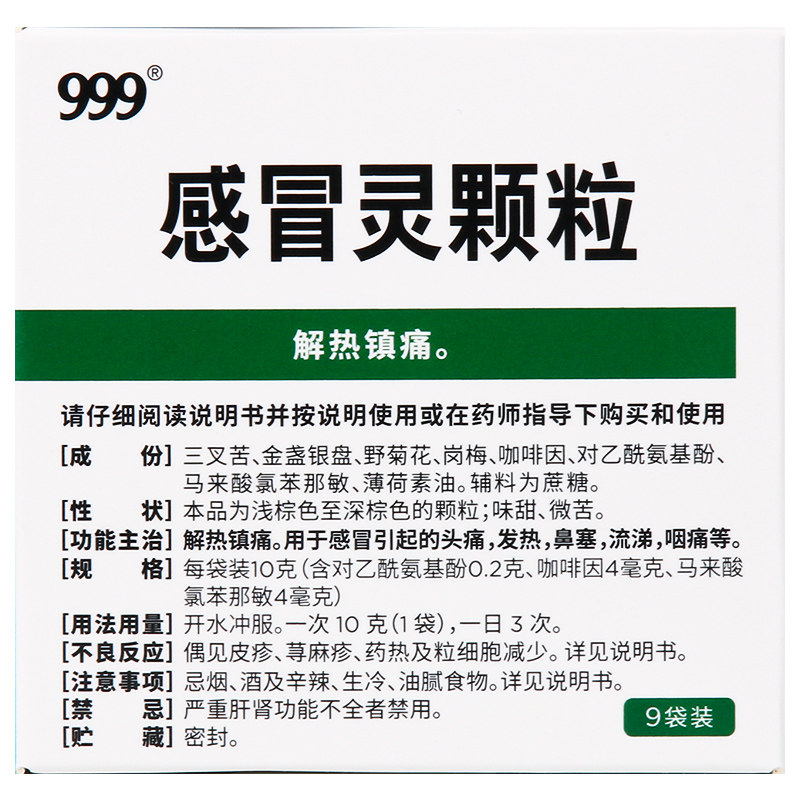 999®

感冒灵颗粒

解热镇痛。

请仔细阅读说明书并按说明使用或在药师指导下购买和使用

[成 份] 三叉苦、金盏银盘、野菊花、岗梅、咖啡因、对乙酰氨基酚、马来酸氯苯那敏、薄荷素油。辅料为蔗糖。
[性 状] 本品为浅棕色至深棕色的颗粒;味甜、微苦。
[功能主治] 解热镇痛。用于感冒引起的头痛,发热,鼻塞,流涕,咽痛等。
[规 格] 每袋装10克(含对乙酰氨基酚0.2克、咖啡因4毫克、马来酸氯苯那敏4毫克)
[用法用量] 开水冲服。一次10克(1袋),一日3次。
[不良反应] 偶见皮疹、荨麻疹、药热及粒细胞减少。详见说明书。
[注意事项] 忌烟、酒及辛辣、生冷、油腻食物。详见说明书。
[禁 忌] 严重肝肾功能不全者禁用。
[贮 藏] 密封。

9袋装